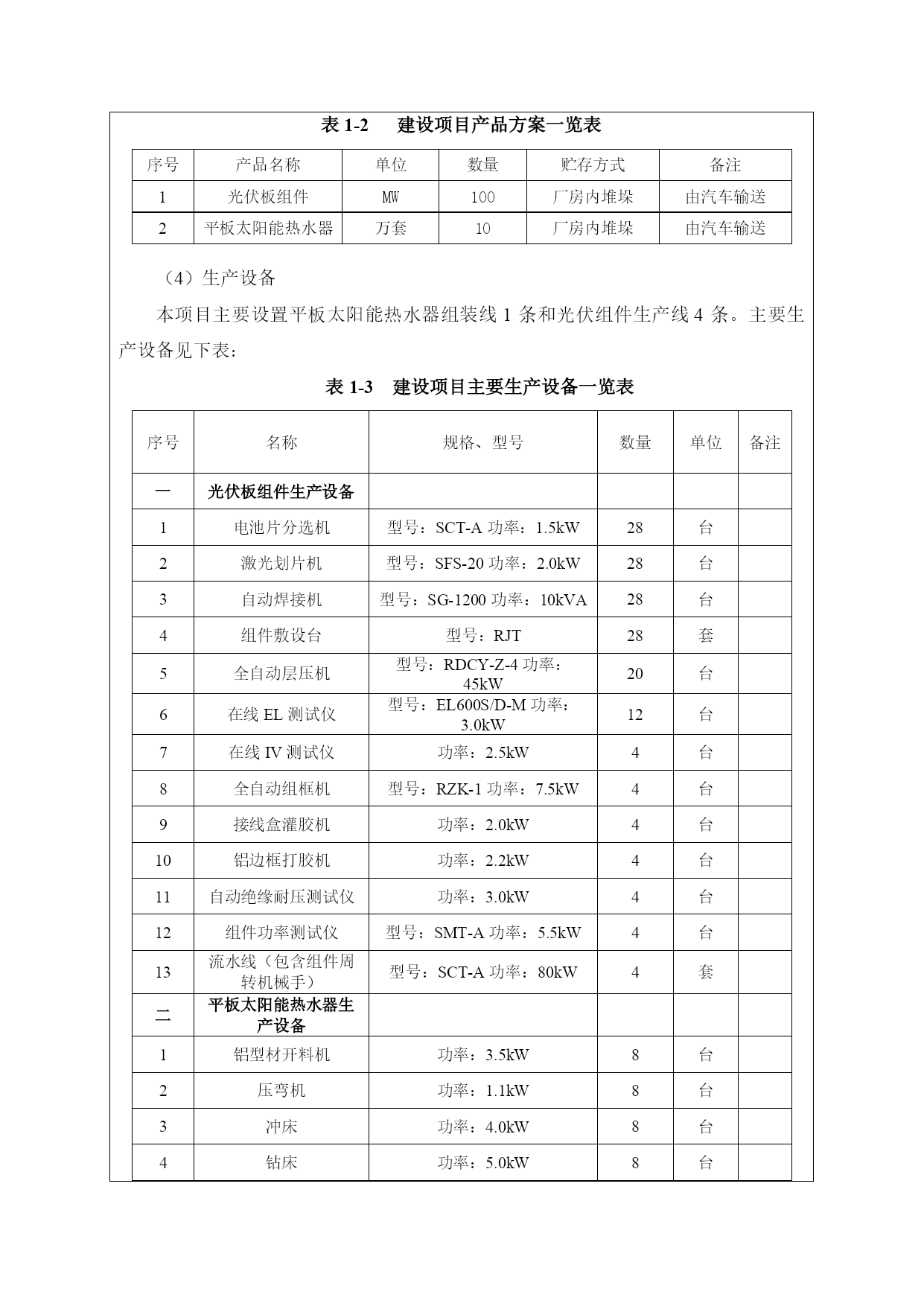 表 1-2　建设项目产品方案一览表

| 序号 | 产品名称 | 单位 | 数量 | 贮存方式 | 备注 |
|---|---|---|---|---|---|
| 1 | 光伏板组件 | MW | 100 | 厂房内堆垛 | 由汽车输送 |
| 2 | 平板太阳能热水器 | 万套 | 10 | 厂房内堆垛 | 由汽车输送 |

（4）生产设备

本项目主要设置平板太阳能热水器组装线 1 条和光伏组件生产线 4 条。主要生产设备见下表：

表 1-3　建设项目主要生产设备一览表

| 序号 | 名称 | 规格、型号 | 数量 | 单位 | 备注 |
|---|---|---|---|---|---|
| 一 | 光伏板组件生产设备 | | | | |
| 1 | 电池片分选机 | 型号：SCT-A 功率：1.5kW | 28 | 台 | |
| 2 | 激光划片机 | 型号：SFS-20 功率：2.0kW | 28 | 台 | |
| 3 | 自动焊接机 | 型号：SG-1200 功率：10kVA | 28 | 台 | |
| 4 | 组件敷设台 | 型号：RJT | 28 | 套 | |
| 5 | 全自动层压机 | 型号：RDCY-Z-4 功率：45kW | 20 | 台 | |
| 6 | 在线 EL 测试仪 | 型号：EL600S/D-M 功率：3.0kW | 12 | 台 | |
| 7 | 在线 IV 测试仪 | 功率：2.5kW | 4 | 台 | |
| 8 | 全自动组框机 | 型号：RZK-1 功率：7.5kW | 4 | 台 | |
| 9 | 接线盒灌胶机 | 功率：2.0kW | 4 | 台 | |
| 10 | 铝边框打胶机 | 功率：2.2kW | 4 | 台 | |
| 11 | 自动绝缘耐压测试仪 | 功率：3.0kW | 4 | 台 | |
| 12 | 组件功率测试仪 | 型号：SMT-A 功率：5.5kW | 4 | 台 | |
| 13 | 流水线（包含组件周转机械手） | 型号：SCT-A 功率：80kW | 4 | 套 | |
| 二 | 平板太阳能热水器生产设备 | | | | |
| 1 | 铝型材开料机 | 功率：3.5kW | 8 | 台 | |
| 2 | 压弯机 | 功率：1.1kW | 8 | 台 | |
| 3 | 冲床 | 功率：4.0kW | 8 | 台 | |
| 4 | 钻床 | 功率：5.0kW | 8 | 台 | |